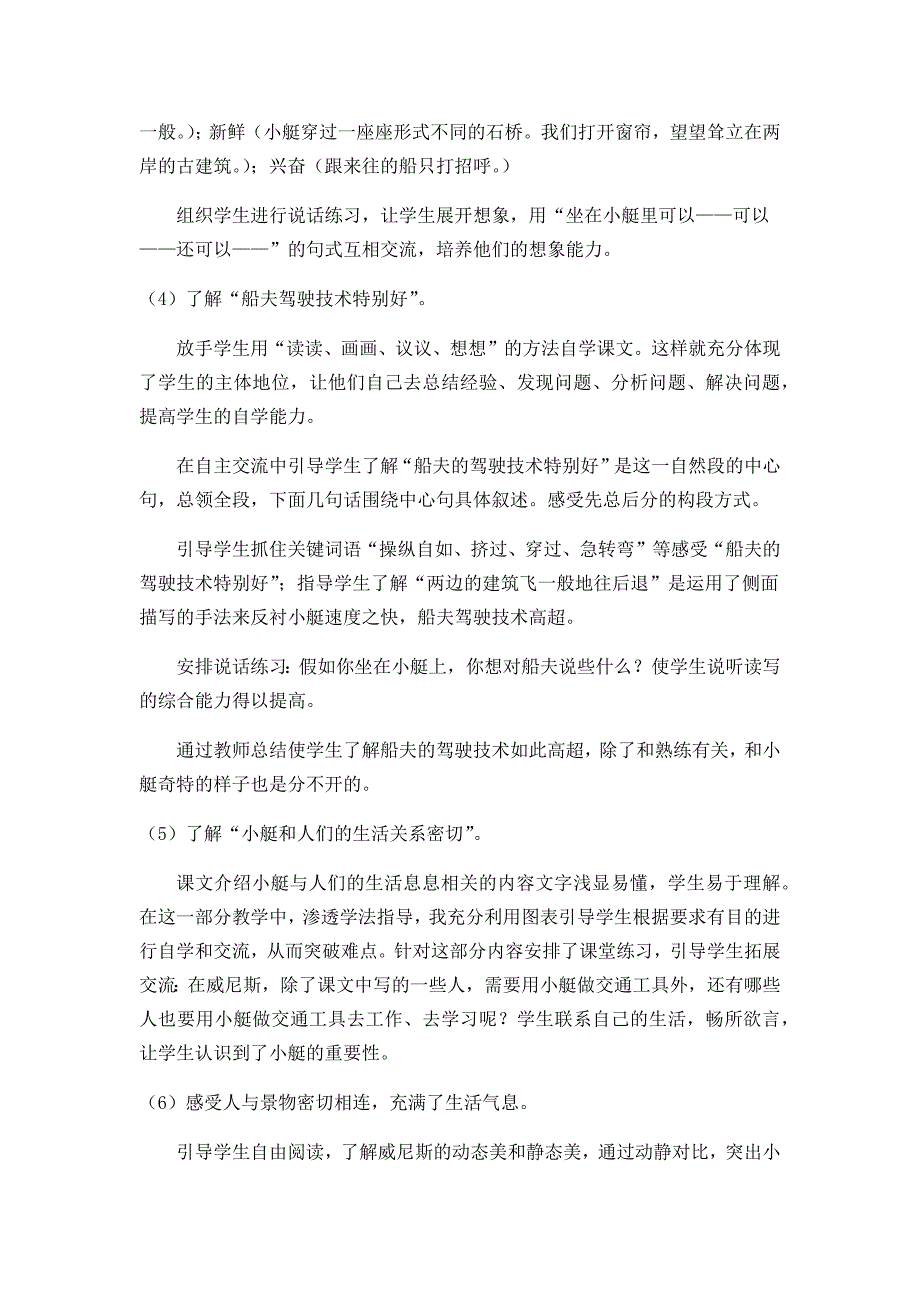 一般。）；新鲜（小艇穿过一座座形式不同的石桥。我们打开窗帘，望望耸立在两岸的古建筑。）；兴奋（跟来往的船只打招呼。）

组织学生进行说话练习，让学生展开想象，用“坐在小艇里可以——可以——还可以——”的句式互相交流，培养他们的想象能力。

（4）了解“船夫驾驶技术特别好”。

放手学生用“读读、画画、议议、想想”的方法自学课文。这样就充分体现了学生的主体地位，让他们自己去总结经验、发现问题、分析问题、解决问题，提高学生的自学能力。

在自主交流中引导学生了解“船夫的驾驶技术特别好”是这一自然段的中心句，总领全段，下面几句话围绕中心句具体叙述。感受先总后分的构段方式。

引导学生抓住关键词语“操纵自如、挤过、穿过、急转弯”等感受“船夫的驾驶技术特别好”；指导学生了解“两边的建筑飞一般地往后退”是运用了侧面描写的手法来反衬小艇速度之快，船夫驾驶技术高超。

安排说话练习：假如你坐在小艇上，你想对船夫说些什么？使学生说听读写的综合能力得以提高。

通过教师总结使学生了解船夫的驾驶技术如此高超，除了和熟练有关，和小艇奇特的样子也是分不开的。

（5）了解“小艇和人们的生活关系密切”。

课文介绍小艇与人们的生活息息相关的内容文字浅显易懂，学生易于理解。在这一部分教学中，渗透学法指导，我充分利用图表引导学生根据要求有目的进行自学和交流，从而突破难点。针对这部分内容安排了课堂练习，引导学生拓展交流：在威尼斯，除了课文中写的一些人，需要用小艇做交通工具外，还有哪些人也要用小艇做交通工具去工作、去学习呢？学生联系自己的生活，畅所欲言，让学生认识到了小艇的重要性。

（6）感受人与景物密切相连，充满了生活气息。

引导学生自由阅读，了解威尼斯的动态美和静态美，通过动静对比，突出小